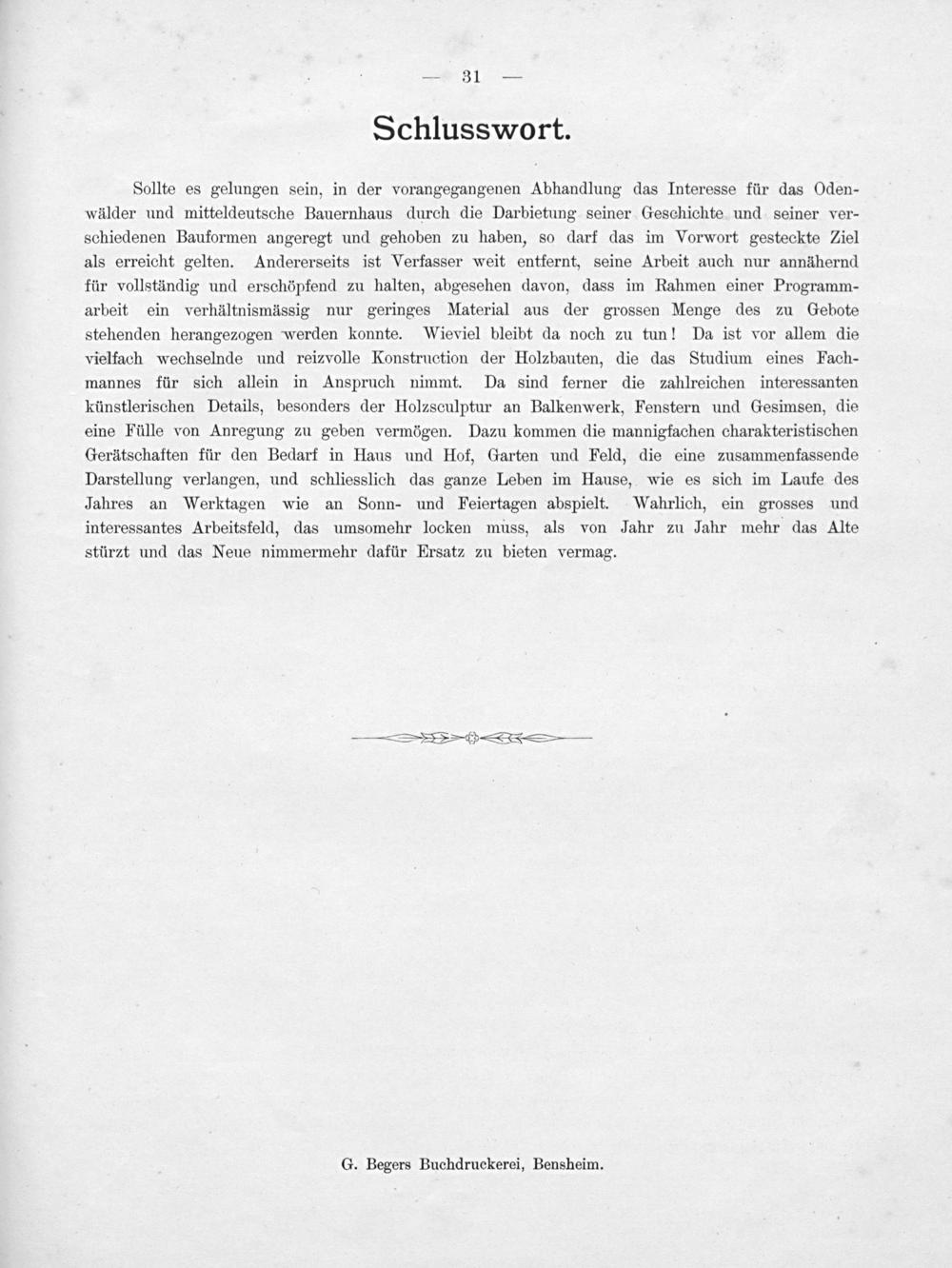 — 31 —

Schlusswort.

Sollte es gelungen sein, in der vorangegangenen Abhandlung das Interesse für das Odenwälder und mitteldeutsche Bauernhaus durch die Darbietung seiner Geschichte und seiner verschiedenen Bauformen angeregt und gehoben zu haben, so darf das im Vorwort gesteckte Ziel als erreicht gelten. Andererseits ist Verfasser weit entfernt, seine Arbeit auch nur annähernd für vollständig und erschöpfend zu halten, abgesehen davon, dass im Rahmen einer Programmarbeit ein verhältnismässig nur geringes Material aus der grossen Menge des zu Gebote stehenden herangezogen werden konnte. Wieviel bleibt da noch zu tun! Da ist vor allem die vielfach wechselnde und reizvolle Konstruction der Holzbauten, die das Studium eines Fachmannes für sich allein in Anspruch nimmt. Da sind ferner die zahlreichen interessanten künstlerischen Details, besonders der Holzsculptur an Balkenwerk, Fenstern und Gesimsen, die eine Fülle von Anregung zu geben vermögen. Dazu kommen die mannigfachen charakteristischen Gerätschaften für den Bedarf in Haus und Hof, Garten und Feld, die eine zusammenfassende Darstellung verlangen, und schliesslich das ganze Leben im Hause, wie es sich im Laufe des Jahres an Werktagen wie an Sonn- und Feiertagen abspielt. Wahrlich, ein grosses und interessantes Arbeitsfeld, das umsomehr locken muss, als von Jahr zu Jahr mehr das Alte stürzt und das Neue nimmermehr dafür Ersatz zu bieten vermag.

G. Begers Buchdruckerei, Bensheim.